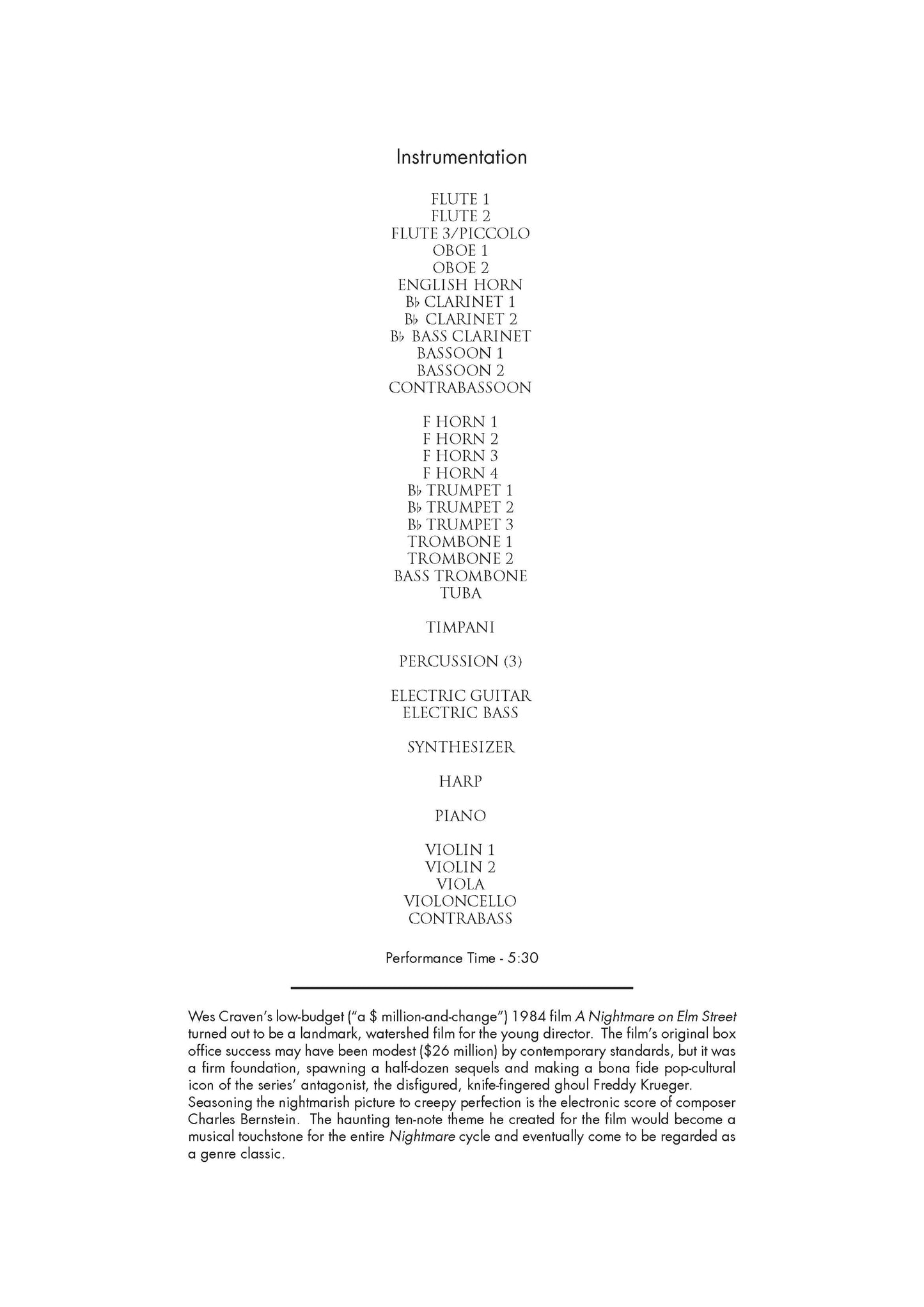 Instrumentation

FLUTE 1
FLUTE 2
FLUTE 3/PICCOLO
OBOE 1
OBOE 2
ENGLISH HORN
B♭ CLARINET 1
B♭ CLARINET 2
B♭ BASS CLARINET
BASSOON 1
BASSOON 2
CONTRABASSOON

F HORN 1
F HORN 2
F HORN 3
F HORN 4
B♭ TRUMPET 1
B♭ TRUMPET 2
B♭ TRUMPET 3
TROMBONE 1
TROMBONE 2
BASS TROMBONE
TUBA

TIMPANI

PERCUSSION (3)

ELECTRIC GUITAR
ELECTRIC BASS

SYNTHESIZER

HARP

PIANO

VIOLIN 1
VIOLIN 2
VIOLA
VIOLONCELLO
CONTRABASS

Performance Time - 5:30

Wes Craven's low-budget ("a $ million-and-change") 1984 film A Nightmare on Elm Street turned out to be a landmark, watershed film for the young director. The film's original box office success may have been modest ($26 million) by contemporary standards, but it was a firm foundation, spawning a half-dozen sequels and making a bona fide pop-cultural icon of the series' antagonist, the disfigured, knife-fingered ghoul Freddy Krueger. Seasoning the nightmarish picture to creepy perfection is the electronic score of composer Charles Bernstein. The haunting ten-note theme he created for the film would become a musical touchstone for the entire Nightmare cycle and eventually come to be regarded as a genre classic.